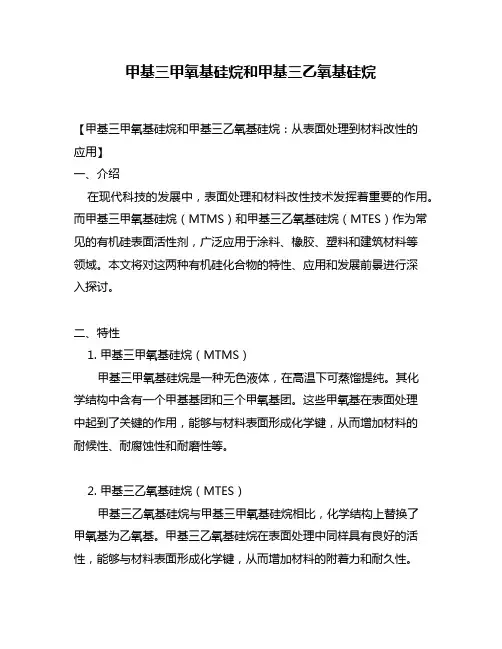 甲基三甲氧基硅烷和甲基三乙氧基硅烷

【甲基三甲氧基硅烷和甲基三乙氧基硅烷：从表面处理到材料改性的应用】

一、介绍

在现代科技的发展中，表面处理和材料改性技术发挥着重要的作用。而甲基三甲氧基硅烷（MTMS）和甲基三乙氧基硅烷（MTES）作为常见的有机硅表面活性剂，广泛应用于涂料、橡胶、塑料和建筑材料等领域。本文将对这两种有机硅化合物的特性、应用和发展前景进行深入探讨。

二、特性

1. 甲基三甲氧基硅烷（MTMS）

甲基三甲氧基硅烷是一种无色液体，在高温下可蒸馏提纯。其化学结构中含有一个甲基基团和三个甲氧基团。这些甲氧基在表面处理中起到了关键的作用，能够与材料表面形成化学键，从而增加材料的耐候性、耐腐蚀性和耐磨性等。

2. 甲基三乙氧基硅烷（MTES）

甲基三乙氧基硅烷与甲基三甲氧基硅烷相比，化学结构上替换了甲氧基为乙氧基。甲基三乙氧基硅烷在表面处理中同样具有良好的活性，能够与材料表面形成化学键，从而增加材料的附着力和耐久性。